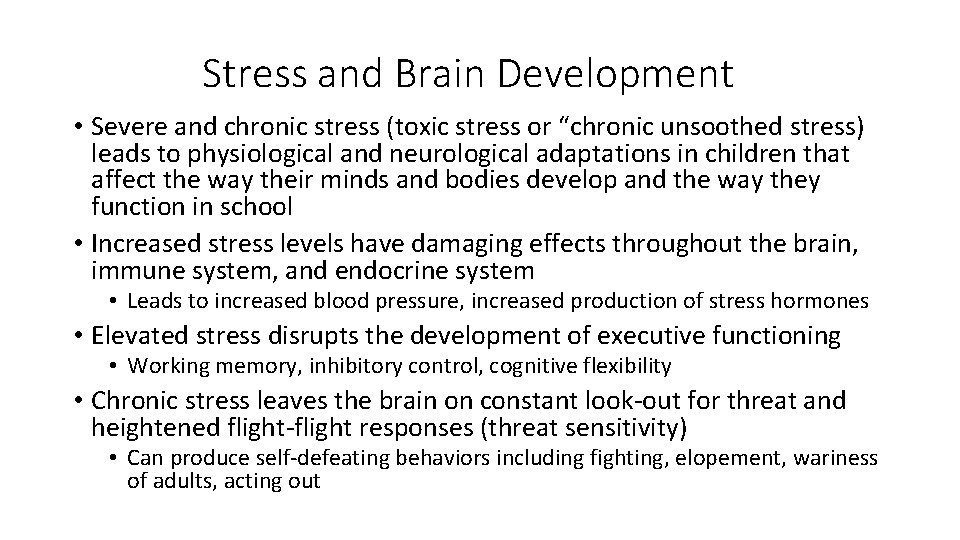 Stress and Brain Development

• Severe and chronic stress (toxic stress or “chronic unsoothed stress) leads to physiological and neurological adaptations in children that affect the way their minds and bodies develop and the way they function in school

• Increased stress levels have damaging effects throughout the brain, immune system, and endocrine system

• Leads to increased blood pressure, increased production of stress hormones

• Elevated stress disrupts the development of executive functioning

• Working memory, inhibitory control, cognitive flexibility

• Chronic stress leaves the brain on constant look-out for threat and heightened flight-flight responses (threat sensitivity)

• Can produce self-defeating behaviors including fighting, elopement, wariness of adults, acting out